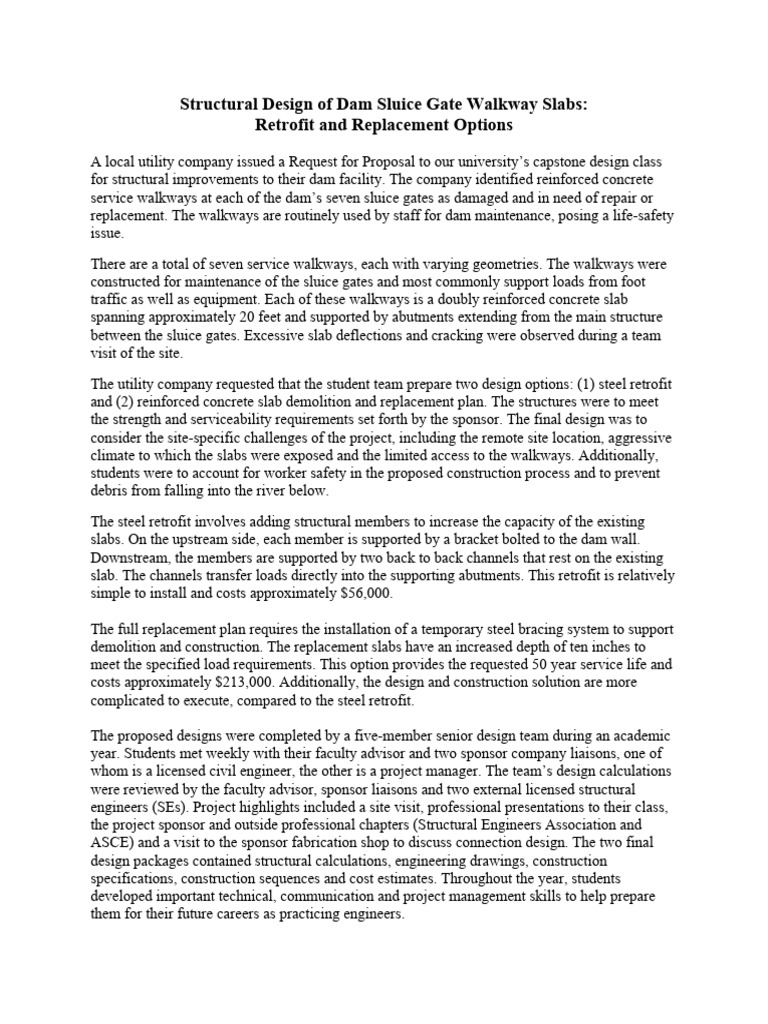 Structural Design of Dam Sluice Gate Walkway Slabs:
Retrofit and Replacement Options

A local utility company issued a Request for Proposal to our university's capstone design class for structural improvements to their dam facility. The company identified reinforced concrete service walkways at each of the dam's seven sluice gates as damaged and in need of repair or replacement. The walkways are routinely used by staff for dam maintenance, posing a life-safety issue.

There are a total of seven service walkways, each with varying geometries. The walkways were constructed for maintenance of the sluice gates and most commonly support loads from foot traffic as well as equipment. Each of these walkways is a doubly reinforced concrete slab spanning approximately 20 feet and supported by abutments extending from the main structure between the sluice gates. Excessive slab deflections and cracking were observed during a team visit of the site.

The utility company requested that the student team prepare two design options: (1) steel retrofit and (2) reinforced concrete slab demolition and replacement plan. The structures were to meet the strength and serviceability requirements set forth by the sponsor. The final design was to consider the site-specific challenges of the project, including the remote site location, aggressive climate to which the slabs were exposed and the limited access to the walkways. Additionally, students were to account for worker safety in the proposed construction process and to prevent debris from falling into the river below.

The steel retrofit involves adding structural members to increase the capacity of the existing slabs. On the upstream side, each member is supported by a bracket bolted to the dam wall. Downstream, the members are supported by two back to back channels that rest on the existing slab. The channels transfer loads directly into the supporting abutments. This retrofit is relatively simple to install and costs approximately $56,000.

The full replacement plan requires the installation of a temporary steel bracing system to support demolition and construction. The replacement slabs have an increased depth of ten inches to meet the specified load requirements. This option provides the requested 50 year service life and costs approximately $213,000. Additionally, the design and construction solution are more complicated to execute, compared to the steel retrofit.

The proposed designs were completed by a five-member senior design team during an academic year. Students met weekly with their faculty advisor and two sponsor company liaisons, one of whom is a licensed civil engineer, the other is a project manager. The team's design calculations were reviewed by the faculty advisor, sponsor liaisons and two external licensed structural engineers (SEs). Project highlights included a site visit, professional presentations to their class, the project sponsor and outside professional chapters (Structural Engineers Association and ASCE) and a visit to the sponsor fabrication shop to discuss connection design. The two final design packages contained structural calculations, engineering drawings, construction specifications, construction sequences and cost estimates. Throughout the year, students developed important technical, communication and project management skills to help prepare them for their future careers as practicing engineers.